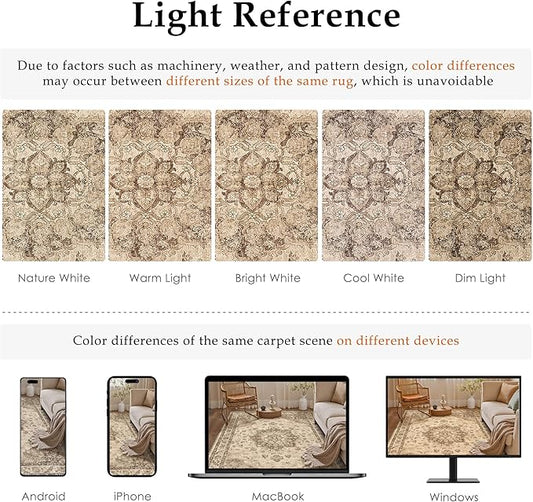 Light Reference

Due to factors such as machinery, weather, and pattern design, color differences may occur between different sizes of the same rug, which is unavoidable

Nature White

Warm Light

Bright White

Cool White

Dim Light

Color differences of the same carpet scene on different devices

Android

iPhone

MacBook

Windows